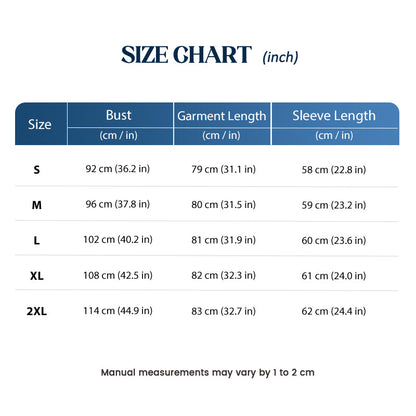 SIZE CHART (inch)

| Size | Bust (cm / in) | Garment Length (cm / in) | Sleeve Length (cm / in) |
|---|---|---|---|
| S | 92 cm (36.2 in) | 79 cm (31.1 in) | 58 cm (22.8 in) |
| M | 96 cm (37.8 in) | 80 cm (31.5 in) | 59 cm (23.2 in) |
| L | 102 cm (40.2 in) | 81 cm (31.9 in) | 60 cm (23.6 in) |
| XL | 108 cm (42.5 in) | 82 cm (32.3 in) | 61 cm (24.0 in) |
| 2XL | 114 cm (44.9 in) | 83 cm (32.7 in) | 62 cm (24.4 in) |

Manual measurements may vary by 1 to 2 cm